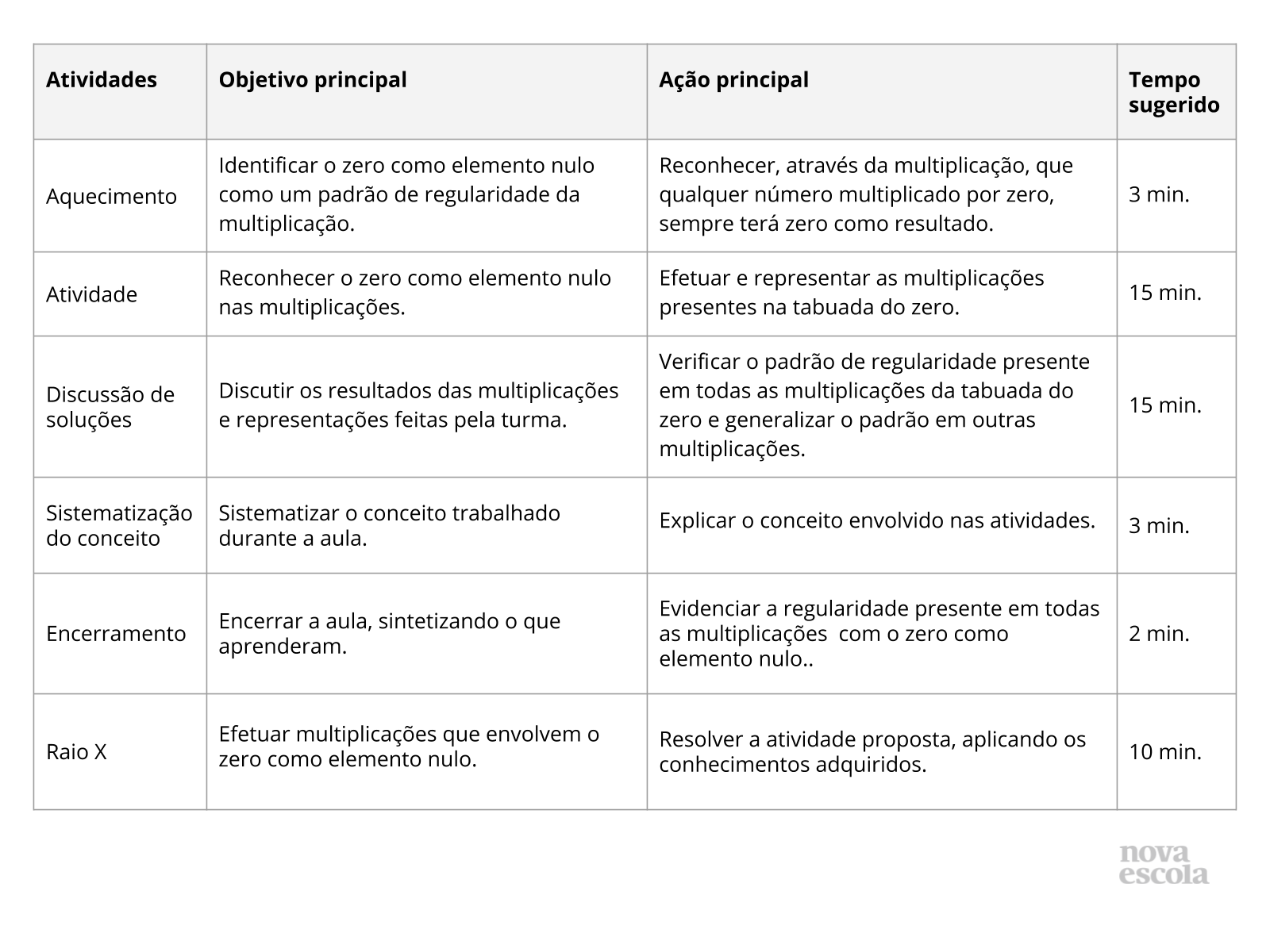 | Atividades | Objetivo principal | Ação principal | Tempo sugerido |
|---|---|---|---|
| Aquecimento | Identificar o zero como elemento nulo como um padrão de regularidade da multiplicação. | Reconhecer, através da multiplicação, que qualquer número multiplicado por zero, sempre terá zero como resultado. | 3 min. |
| Atividade | Reconhecer o zero como elemento nulo nas multiplicações. | Efetuar e representar as multiplicações presentes na tabuada do zero. | 15 min. |
| Discussão de soluções | Discutir os resultados das multiplicações e representações feitas pela turma. | Verificar o padrão de regularidade presente em todas as multiplicações da tabuada do zero e generalizar o padrão em outras multiplicações. | 15 min. |
| Sistematização do conceito | Sistematizar o conceito trabalhado durante a aula. | Explicar o conceito envolvido nas atividades. | 3 min. |
| Encerramento | Encerrar a aula, sintetizando o que aprenderam. | Evidenciar a regularidade presente em todas as multiplicações com o zero como elemento nulo.. | 2 min. |
| Raio X | Efetuar multiplicações que envolvem o zero como elemento nulo. | Resolver a atividade proposta, aplicando os conhecimentos adquiridos. | 10 min. |

nova escola